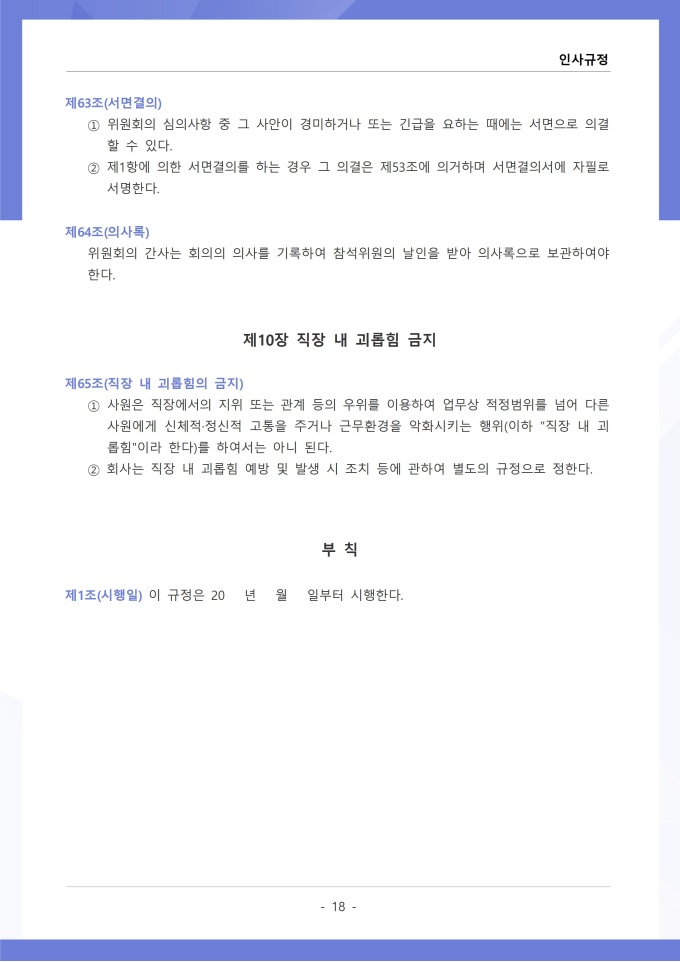 인사규정

제63조(서면결의)
① 위원회의 심의사항 중 그 사안이 경미하거나 또는 긴급을 요하는 때에는 서면으로 의결할 수 있다.
② 제1항에 의한 서면결의를 하는 경우 그 의결은 제53조에 의거하며 서면결의서에 자필로 서명한다.

제64조(의사록)
위원회의 간사는 회의의 의사를 기록하여 참석위원의 날인을 받아 의사록으로 보관하여야 한다.

제10장 직장 내 괴롭힘 금지

제65조(직장 내 괴롭힘의 금지)
① 사원은 직장에서의 지위 또는 관계 등의 우위를 이용하여 업무상 적정범위를 넘어 다른 사원에게 신체적·정신적 고통을 주거나 근무환경을 악화시키는 행위(이하 "직장 내 괴롭힘"이라 한다)를 하여서는 아니 된다.
② 회사는 직장 내 괴롭힘 예방 및 발생 시 조치 등에 관하여 별도의 규정으로 정한다.

부 칙

제1조(시행일) 이 규정은 20 년 월 일부터 시행한다.

- 18 -